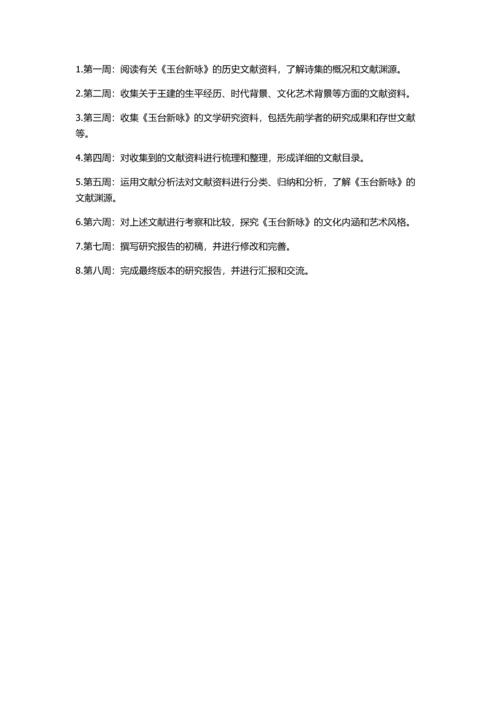 1.第一周：阅读有关《玉台新咏》的历史文献资料，了解诗集的概况和文献渊源。

2.第二周：收集关于王建的生平经历、时代背景、文化艺术背景等方面的文献资料。

3.第三周：收集《玉台新咏》的文学研究资料，包括先前学者的研究成果和存世文献等。

4.第四周：对收集到的文献资料进行梳理和整理，形成详细的文献目录。

5.第五周：运用文献分析法对文献资料进行分类、归纳和分析，了解《玉台新咏》的文献渊源。

6.第六周：对上述文献进行考察和比较，探究《玉台新咏》的文化内涵和艺术风格。

7.第七周：撰写研究报告的初稿，并进行修改和完善。

8.第八周：完成最终版本的研究报告，并进行汇报和交流。